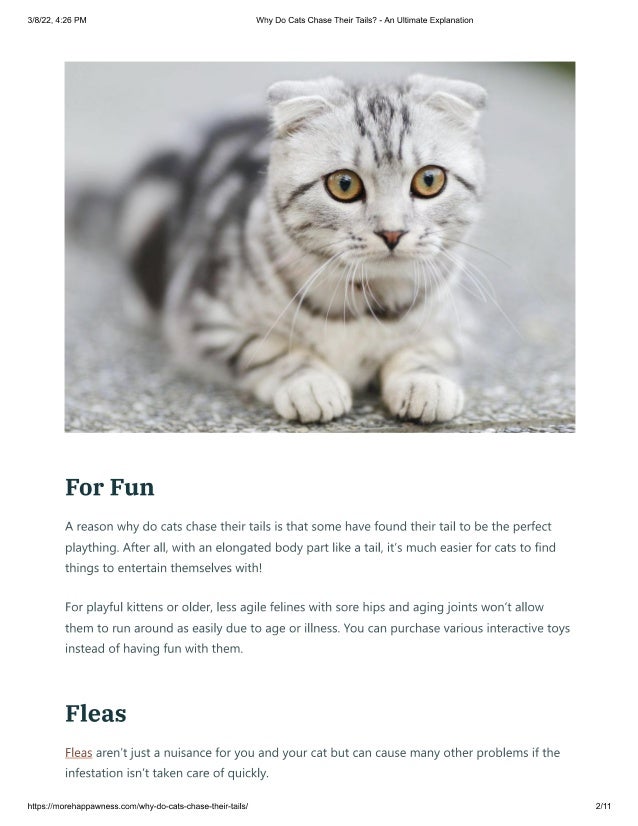 3/8/22, 4:26 PM

Why Do Cats Chase Their Tails? - An Ultimate Explanation

For Fun

A reason why do cats chase their tails is that some have found their tail to be the perfect plaything. After all, with an elongated body part like a tail, it's much easier for cats to find things to entertain themselves with!

For playful kittens or older, less agile felines with sore hips and aging joints won't allow them to run around as easily due to age or illness. You can purchase various interactive toys instead of having fun with them.

Fleas

Fleas aren't just a nuisance for you and your cat but can cause many other problems if the infestation isn't taken care of quickly.

https://morehappawness.com/why-do-cats-chase-their-tails/

2/11